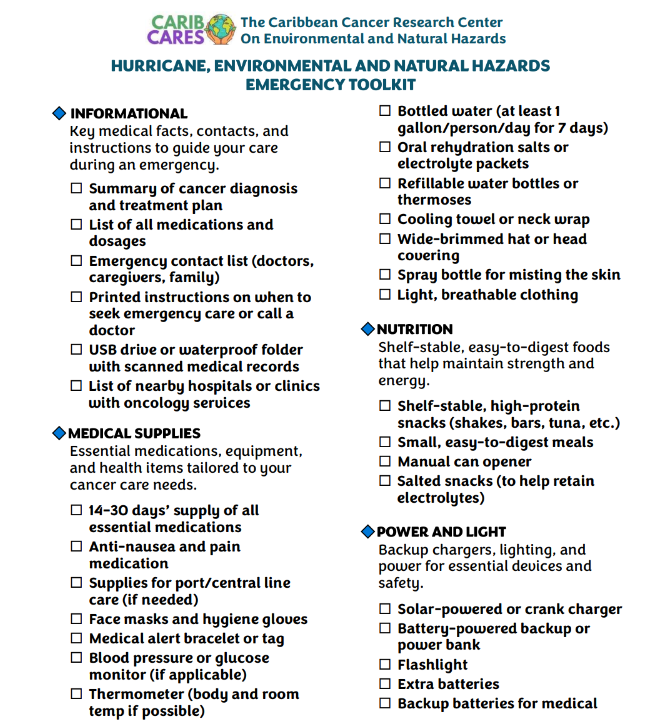 CARIB CARES The Caribbean Cancer Research Center On Environmental and Natural Hazards

HURRICANE, ENVIRONMENTAL AND NATURAL HAZARDS EMERGENCY TOOLKIT

◆ INFORMATIONAL
Key medical facts, contacts, and instructions to guide your care during an emergency.

☐ Summary of cancer diagnosis and treatment plan
☐ List of all medications and dosages
☐ Emergency contact list (doctors, caregivers, family)
☐ Printed instructions on when to seek emergency care or call a doctor
☐ USB drive or waterproof folder with scanned medical records
☐ List of nearby hospitals or clinics with oncology services

◆ MEDICAL SUPPLIES
Essential medications, equipment, and health items tailored to your cancer care needs.

☐ 14-30 days' supply of all essential medications
☐ Anti-nausea and pain medication
☐ Supplies for port/central line care (if needed)
☐ Face masks and hygiene gloves
☐ Medical alert bracelet or tag
☐ Blood pressure or glucose monitor (if applicable)
☐ Thermometer (body and room temp if possible)

☐ Bottled water (at least 1 gallon/person/day for 7 days)
☐ Oral rehydration salts or electrolyte packets
☐ Refillable water bottles or thermoses
☐ Cooling towel or neck wrap
☐ Wide-brimmed hat or head covering
☐ Spray bottle for misting the skin
☐ Light, breathable clothing

◆ NUTRITION
Shelf-stable, easy-to-digest foods that help maintain strength and energy.

☐ Shelf-stable, high-protein snacks (shakes, bars, tuna, etc.)
☐ Small, easy-to-digest meals
☐ Manual can opener
☐ Salted snacks (to help retain electrolytes)

◆ POWER AND LIGHT
Backup chargers, lighting, and power for essential devices and safety.

☐ Solar-powered or crank charger
☐ Battery-powered backup or power bank
☐ Flashlight
☐ Extra batteries
☐ Backup batteries for medical